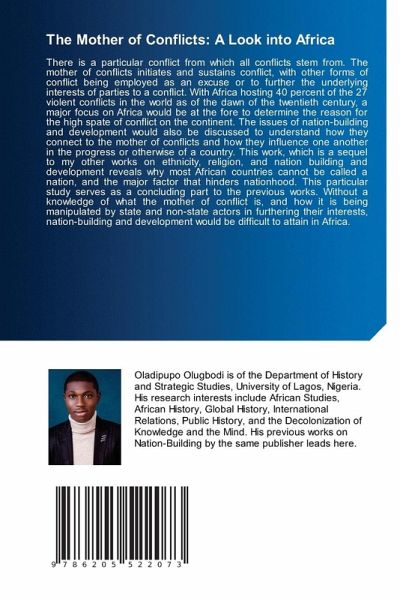 The Mother of Conflicts: A Look into Africa

There is a particular conflict from which all conflicts stem from. The mother of conflicts initiates and sustains conflict, with other forms of conflict being employed as an excuse or to further the underlying interests of parties to a conflict. With Africa hosting 40 percent of the 27 violent conflicts in the world as of the dawn of the twentieth century, a major focus on Africa would be at the fore to determine the reason for the high spate of conflict on the continent. The issues of nation-building and development would also be discussed to understand how they connect to the mother of conflicts and how they influence one another in the progress or otherwise of a country. This work, which is a sequel to my other works on ethnicity, religion, and nation building and development reveals why most African countries cannot be called a nation, and the major factor that hinders nationhood. This particular study serves as a concluding part to the previous works. Without a knowledge of what the mother of conflict is, and how it is being manipulated by state and non-state actors in furthering their interests, nation-building and development would be difficult to attain in Africa.

Oladipupo Olugbodi is of the Department of History and Strategic Studies, University of Lagos, Nigeria. His research interests include African Studies, African History, Global History, International Relations, Public History, and the Decolonization of Knowledge and the Mind. His previous works on Nation-Building by the same publisher leads here.

9 786205 522073